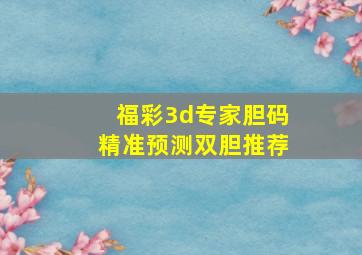 福彩3d专家胆码
精准预测双胆推荐